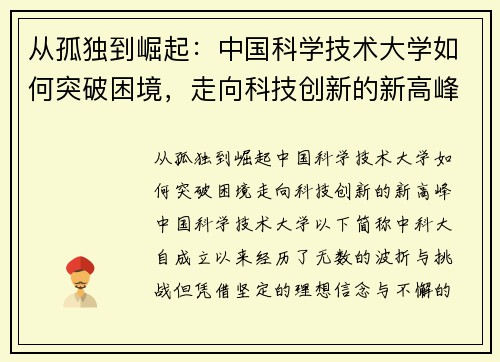 从孤独到崛起：中国科学技术大学如何突破困境，走向科技创新的新高峰

从孤独到崛起中国科学技术大学如何突破困境走向科技创新的新高峰中国科学技术大学以下简称中科大自成立以来经历了无数的波折与挑战但凭借坚定的理想信念与不懈的